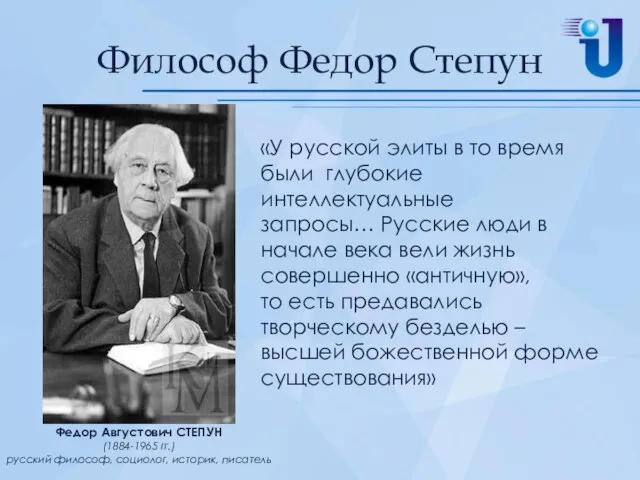 Философ Федор Степун

«У русской элиты в то время были глубокие интеллектуальные запросы… Русские люди в начале века вели жизнь совершенно «античную», то есть предавались творческому безделью – высшей божественной форме существования»

Федор Августович СТЕПУН
(1884-1965 гг.)
русский философ, социолог, историк, писатель